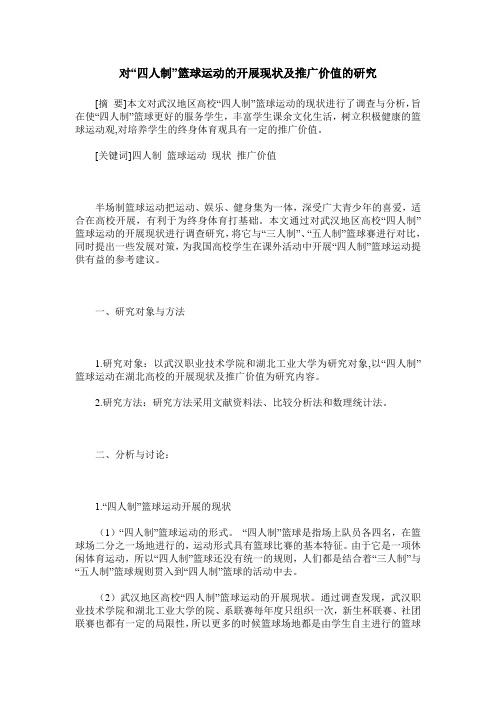 对“四人制”篮球运动的开展现状及推广价值的研究

[摘 要]本文对武汉地区高校“四人制”篮球运动的现状进行了调查与分析，旨在使“四人制”篮球更好的服务学生，丰富学生课余文化生活，树立积极健康的篮球运动观,对培养学生的终身体育观具有一定的推广价值。

[关键词]四人制 篮球运动 现状 推广价值

半场制篮球运动把运动、娱乐、健身集为一体，深受广大青少年的喜爱，适合在高校开展，有利于为终身体育打基础。本文通过对武汉地区高校“四人制”篮球运动的开展现状进行调查研究，将它与“三人制”、“五人制”篮球赛进行对比，同时提出一些发展对策，为我国高校学生在课外活动中开展“四人制”篮球运动提供有益的参考建议。

一、研究对象与方法

1.研究对象：以武汉职业技术学院和湖北工业大学为研究对象,以“四人制”篮球运动在湖北高校的开展现状及推广价值为研究内容。

2.研究方法：研究方法采用文献资料法、比较分析法和数理统计法。

二、分析与讨论：

1.“四人制”篮球运动开展的现状

（1）“四人制”篮球运动的形式。“四人制”篮球是指场上队员各四名，在篮球场二分之一场地进行的，运动形式具有篮球比赛的基本特征。由于它是一项休闲体育运动，所以“四人制”篮球还没有统一的规则，人们都是结合着“三人制”与“五人制”篮球规则贯入到“四人制”篮球的活动中去。

（2）武汉地区高校“四人制”篮球运动的开展现状。通过调查发现，武汉职业技术学院和湖北工业大学的院、系联赛每年度只组织一次，新生杯联赛、社团联赛也都有一定的局限性，所以更多的时候篮球场地都是由学生自主进行的篮球